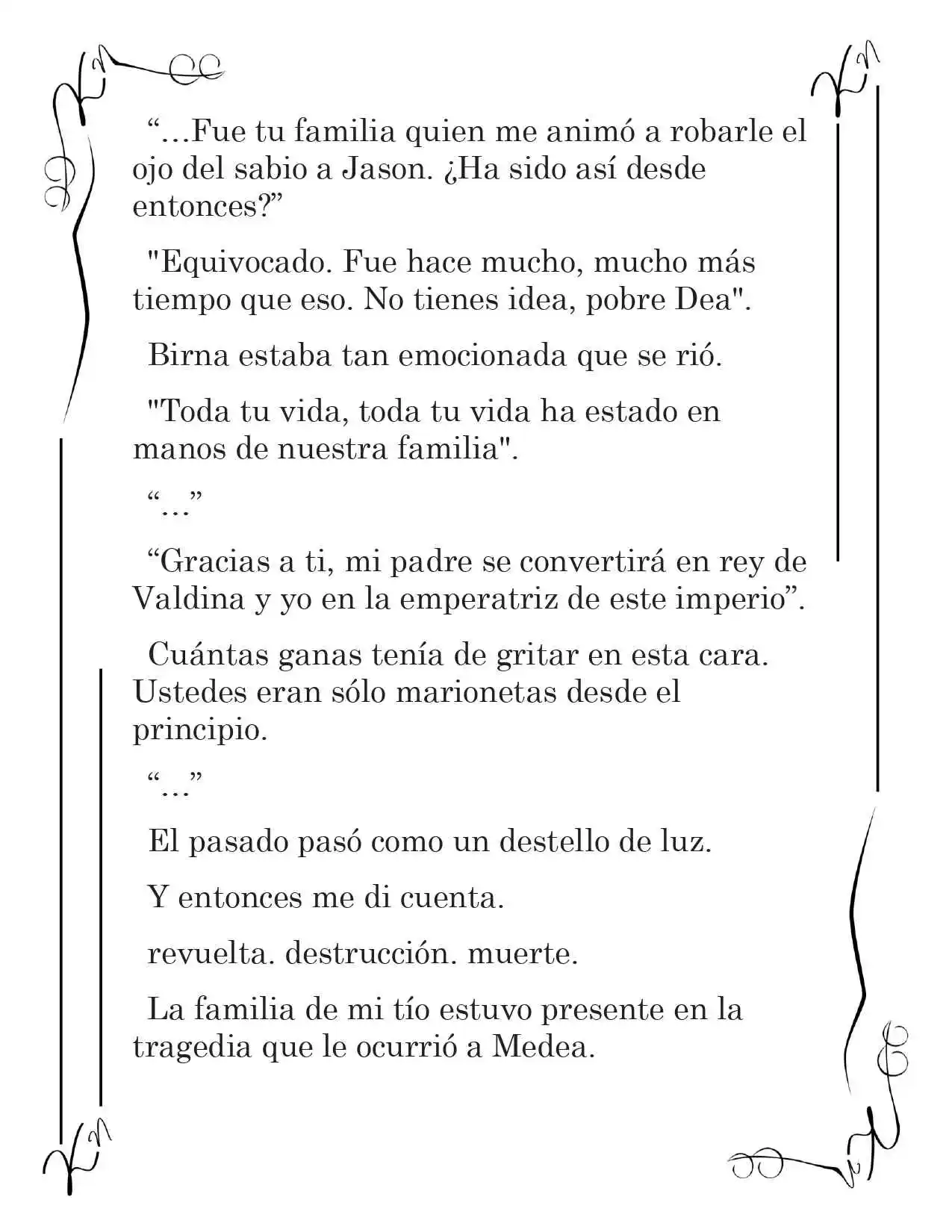 “…Fue tu familia quien me animó a robarle el ojo del sabio a Jason. ¿Ha sido así desde entonces?”

"Equivocado. Fue hace mucho, mucho más tiempo que eso. No tienes idea, pobre Dea".

Birna estaba tan emocionada que se rió.

"Toda tu vida, toda tu vida ha estado en manos de nuestra familia".

“…”

“Gracias a ti, mi padre se convertirá en rey de Valdina y yo en la emperatriz de este imperio”.

Cuántas ganas tenía de gritar en esta cara. Ustedes eran sólo marionetas desde el principio.

“…”

El pasado pasó como un destello de luz.

Y entonces me di cuenta.

revuelta. destrucción. muerte.

La familia de mi tío estuvo presente en la tragedia que le ocurrió a Medea.